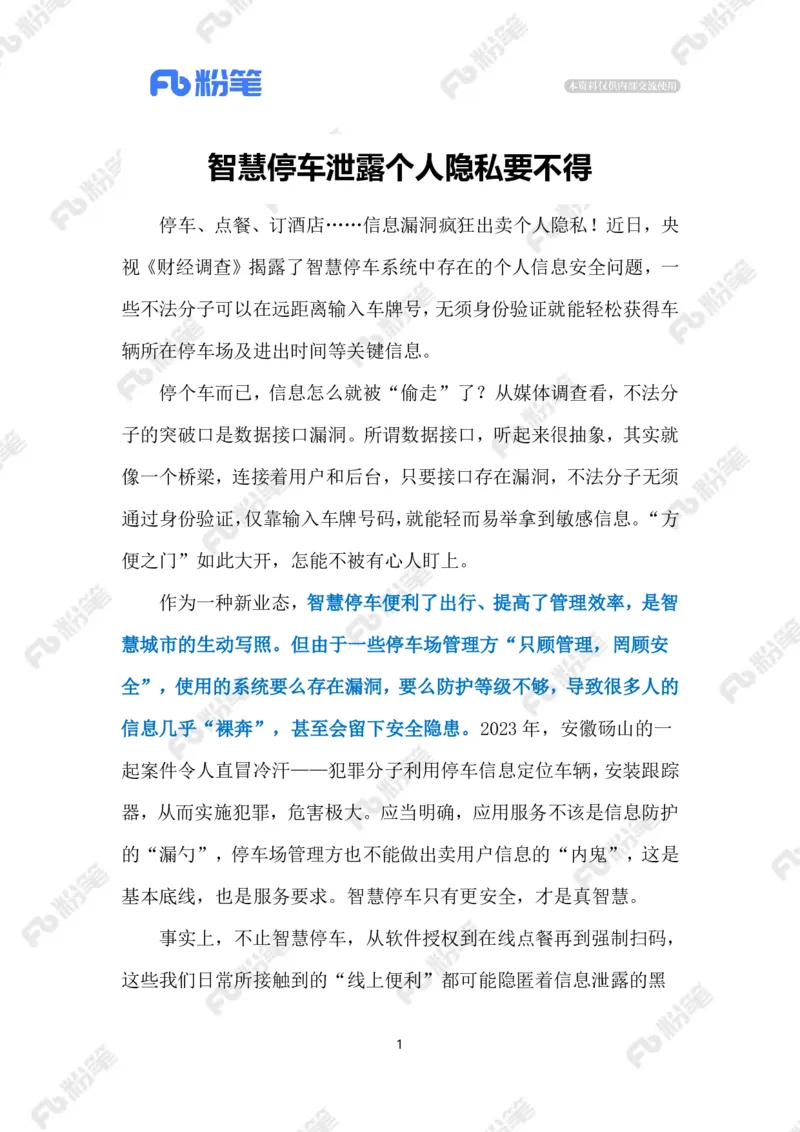 Fb 粉笔

本资料仅供内部交流使用

智慧停车泄露个人隐私要不得

停车、点餐、订酒店……信息漏洞疯狂出卖个人隐私！近日，央视《财经调查》揭露了智慧停车系统中存在的个人信息安全问题，一些不法分子可以在远距离输入车牌号，无须身份验证就能轻松获得车辆所在停车场及进出时间等关键信息。

停个车而已，信息怎么就被“偷走”了？从媒体调查看，不法分子的突破口是数据接口漏洞。所谓数据接口，听起来很抽象，其实就像一个桥梁，连接着用户和后台，只要接口存在漏洞，不法分子无须通过身份验证，仅靠输入车牌号码，就能轻而易举拿到敏感信息。“方便之门”如此大开，怎能不被有心人盯上。

作为一种新业态，智慧停车便利了出行、提高了管理效率，是智慧城市的生动写照。但由于一些停车场管理方“只顾管理，罔顾安全”，使用的系统要么存在漏洞，要么防护等级不够，导致很多人的信息几乎“裸奔”，甚至会留下安全隐患。2023 年，安徽砀山的一起案件令人直冒冷汗——犯罪分子利用停车信息定位车辆，安装跟踪器，从而实施犯罪，危害极大。应当明确，应用服务不该是信息防护的“漏勺”，停车场管理方也不能做出卖用户信息的“内鬼”，这是基本底线，也是服务要求。智慧停车只有更安全，才是真智慧。

事实上，不止智慧停车，从软件授权到在线点餐再到强制扫码，这些我们日常所接触到的“线上便利”都可能隐匿着信息泄露的黑

1